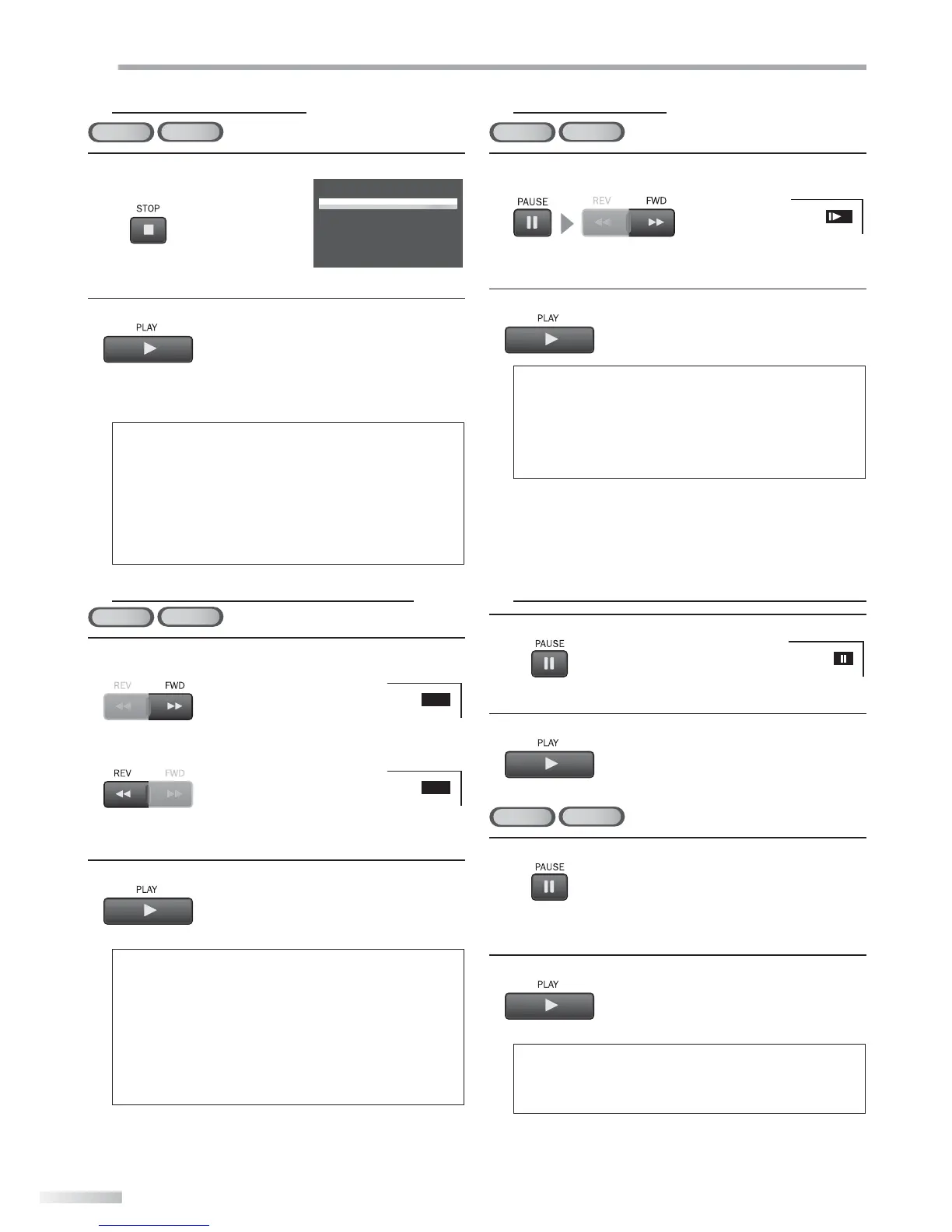 STOP

PLAY

REV FWD

REV FWD

PLAY

PAUSE REV FWD

PLAY

PAUSE

PLAY

PAUSE

PLAY